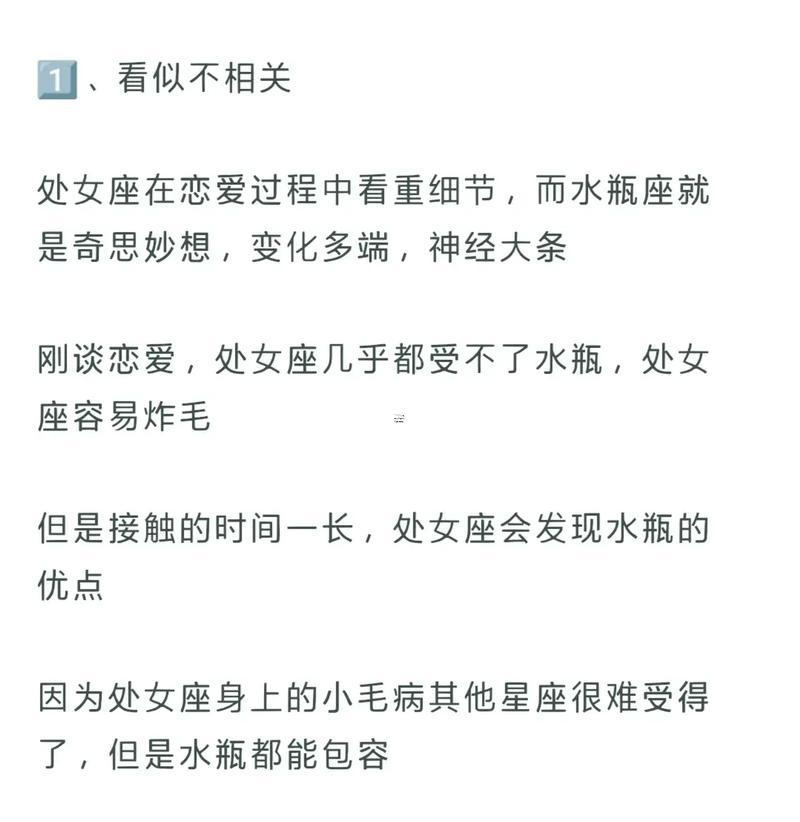 1、看似不相关

处女座在恋爱过程中看重细节，而水瓶座就是奇思妙想，变化多端，神经大条

刚谈恋爱，处女座几乎都受不了水瓶，处女座容易炸毛

但是接触的时间一长，处女座会发现水瓶的优点

因为处女座身上的小毛病其他星座很难受得了，但是水瓶都能包容